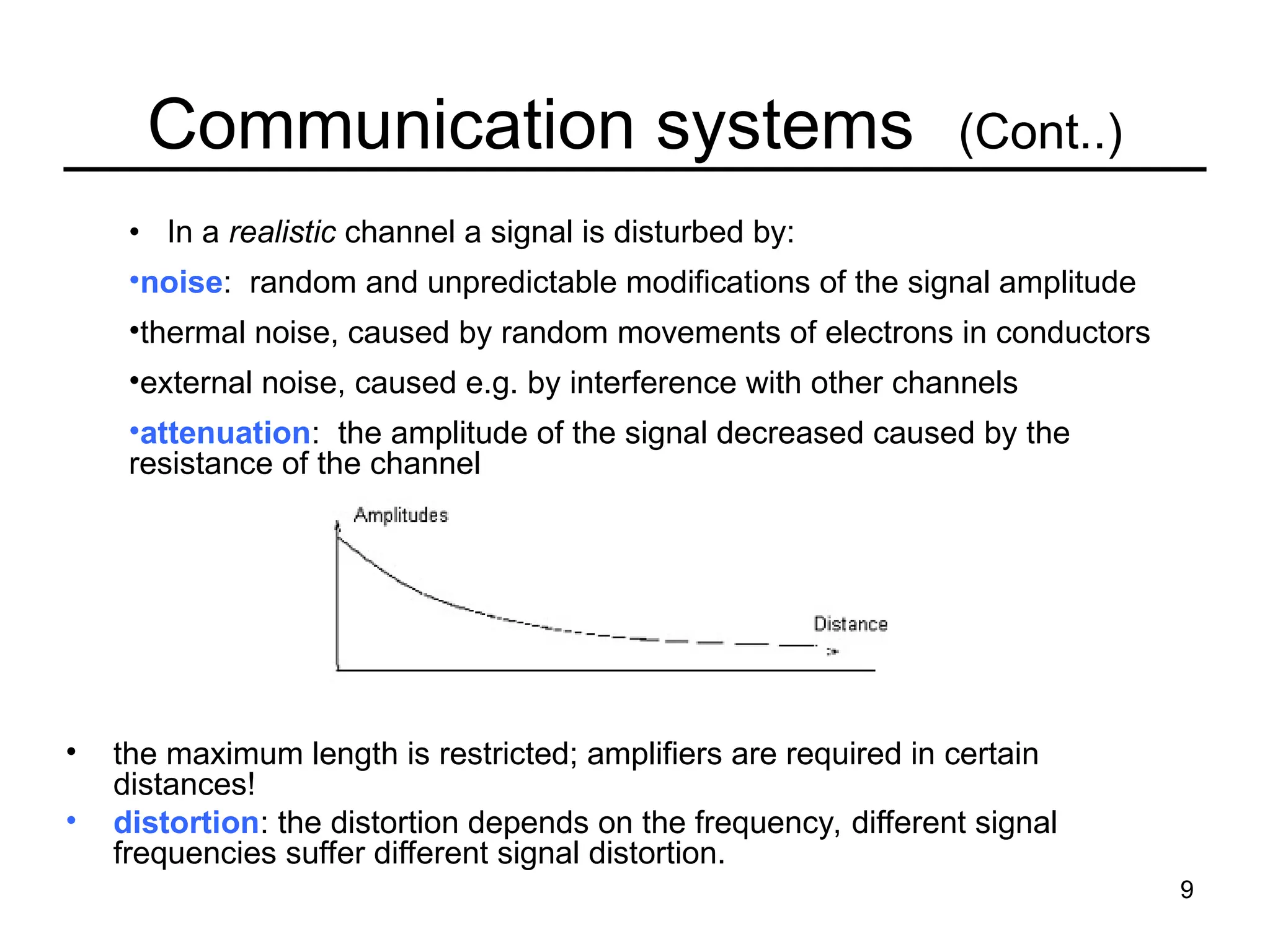 Communication systems (Cont..)

• In a realistic channel a signal is disturbed by:

•noise: random and unpredictable modifications of the signal amplitude

•thermal noise, caused by random movements of electrons in conductors

•external noise, caused e.g. by interference with other channels

•attenuation: the amplitude of the signal decreased caused by the resistance of the channel

Amplitudes

Distance

• the maximum length is restricted; amplifiers are required in certain distances!
• distortion: the distortion depends on the frequency, different signal frequencies suffer different signal distortion.

9